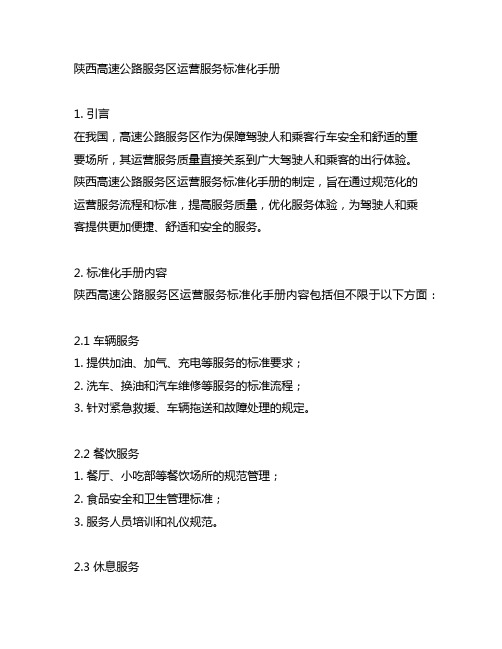 陕西高速公路服务区运营服务标准化手册

1. 引言
在我国，高速公路服务区作为保障驾驶人和乘客行车安全和舒适的重要场所，其运营服务质量直接关系到广大驾驶人和乘客的出行体验。陕西高速公路服务区运营服务标准化手册的制定，旨在通过规范化的运营服务流程和标准，提高服务质量，优化服务体验，为驾驶人和乘客提供更加便捷、舒适和安全的服务。

2. 标准化手册内容
陕西高速公路服务区运营服务标准化手册内容包括但不限于以下方面：

2.1 车辆服务
1. 提供加油、加气、充电等服务的标准要求；
2. 洗车、换油和汽车维修等服务的标准流程；
3. 针对紧急救援、车辆拖送和故障处理的规定。

2.2 餐饮服务
1. 餐厅、小吃部等餐饮场所的规范管理；
2. 食品安全和卫生管理标准；
3. 服务人员培训和礼仪规范。

2.3 休息服务